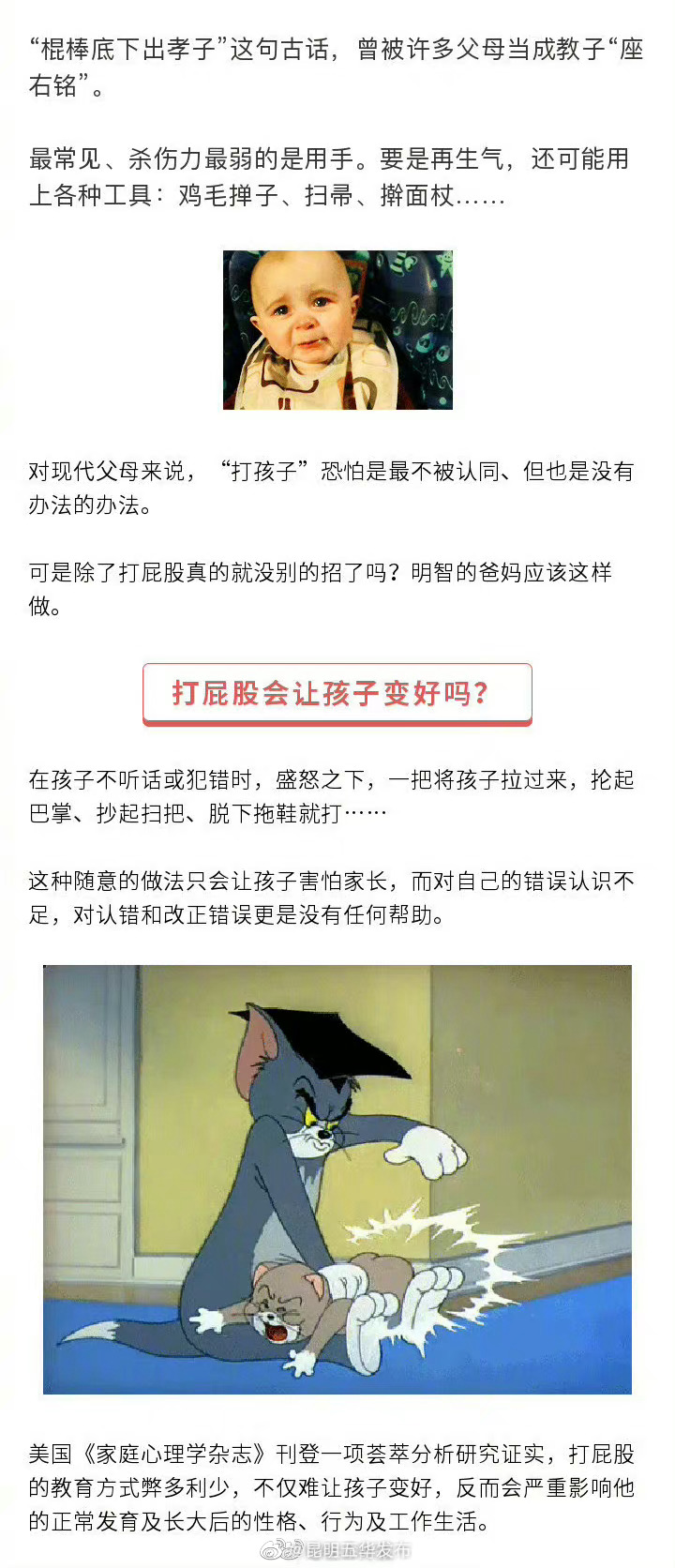 “棍棒底下出孝子”这句古话，曾被许多父母当成教子“座右铭”。

最常见、杀伤力最弱的是用手。要是再生气，还可能用上各种工具：鸡毛掸子、扫帚、擀面杖……

对现代父母来说，“打孩子”恐怕是最不被认同、但也是没有办法的办法。

可是除了打屁股真的就没别的招了吗？明智的爸妈应该这样做。

打屁股会让孩子变好吗？

在孩子不听话或犯错时，盛怒之下，一把将孩子拉过来，抡起巴掌、抄起扫把、脱下拖鞋就打……

这种随意的做法只会让孩子害怕家长，而对自己的错误认识不足，对认错和改正错误更是没有任何帮助。

美国《家庭心理学杂志》刊登一项荟萃分析研究证实，打屁股的教育方式弊多利少，不仅难让孩子变好，反而会严重影响他的正常发育及长大后的性格、行为及工作生活。

@昆明五华发布